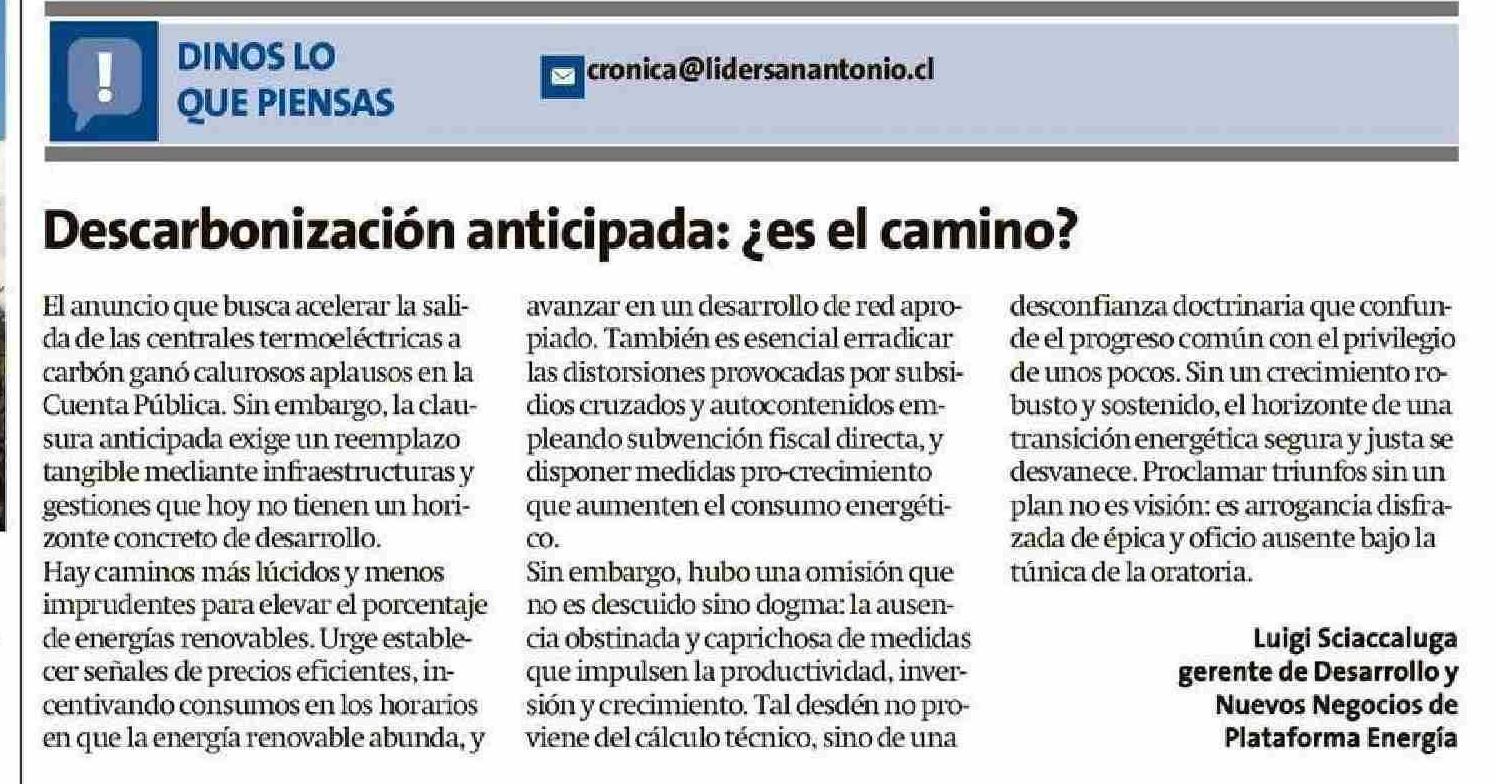 DINOS LO QUE PIENSAS

cronica@lidersanantonio.cl

Descarbonización anticipada: ¿es el camino?

El anuncio que busca acelerar la salida de las centrales termoeléctricas a carbón ganó calurosos aplausos en la Cuenta Pública. Sin embargo, la clausura anticipada exige un reemplazo tangible mediante infraestructuras y gestiones que hoy no tienen un horizonte concreto de desarrollo.
Hay caminos más lúcidos y menos imprudentes para elevar el porcentaje de energías renovables. Urge establecer señales de precios eficientes, incentivando consumos en los horarios en que la energía renovable abunda, y avanzar en un desarrollo de red apropiado. También es esencial erradicar las distorsiones provocadas por subsidios cruzados y autocontenidos empleando subvención fiscal directa, y disponer medidas pro-crecimiento que aumenten el consumo energético.
Sin embargo, hubo una omisión que no es descuido sino dogma: la ausencia obstinada y caprichosa de medidas que impulsen la productividad, inversión y crecimiento. Tal desdén no proviene del cálculo técnico, sino de una desconfianza doctrinaria que confunde el progreso común con el privilegio de unos pocos. Sin un crecimiento robusto y sostenido, el horizonte de una transición energética segura y justa se desvanece. Proclamar triunfos sin un plan no es visión: es arrogancia disfrazada de épica y oficio ausente bajo la túnica de la oratoria.

Luigi Sciaccaluga
gerente de Desarrollo y Nuevos Negocios de Plataforma Energía